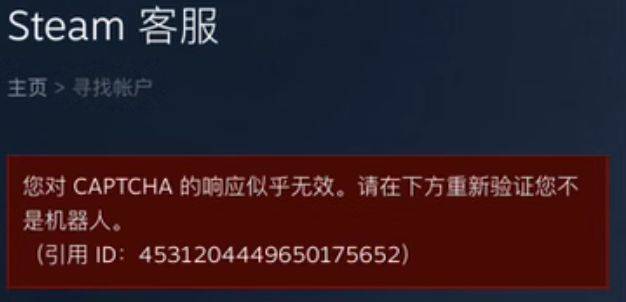 Steam 客服

主页 > 寻找帐户

您对 CAPTCHA 的响应似乎无效。请在下方重新验证您不是机器人。
（引用 ID：4531204449650175652）